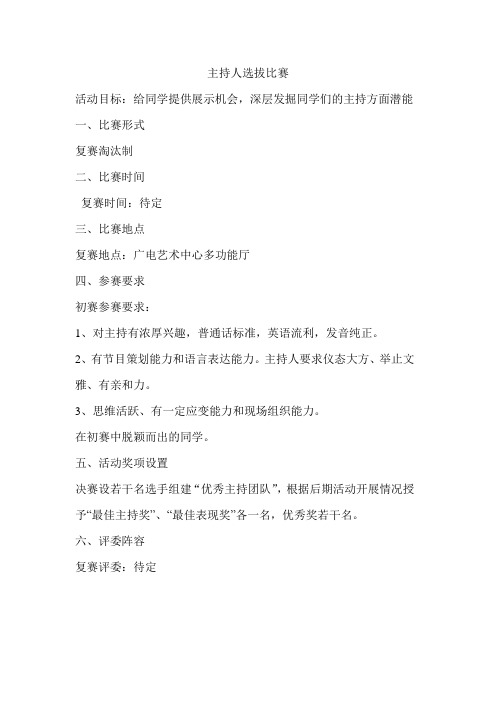 主持人选拔比赛

活动目标：给同学提供展示机会，深层发掘同学们的主持方面潜能

一、比赛形式

复赛淘汰制

二、比赛时间

复赛时间：待定

三、比赛地点

复赛地点：广电艺术中心多功能厅

四、参赛要求

初赛参赛要求：

1、对主持有浓厚兴趣，普通话标准，英语流利，发音纯正。

2、有节目策划能力和语言表达能力。主持人要求仪态大方、举止文雅、有亲和力。

3、思维活跃、有一定应变能力和现场组织能力。

在初赛中脱颖而出的同学。

五、活动奖项设置

决赛设若干名选手组建“优秀主持团队”，根据后期活动开展情况授予“最佳主持奖”、“最佳表现奖”各一名，优秀奖若干名。

六、评委阵容

复赛评委：待定